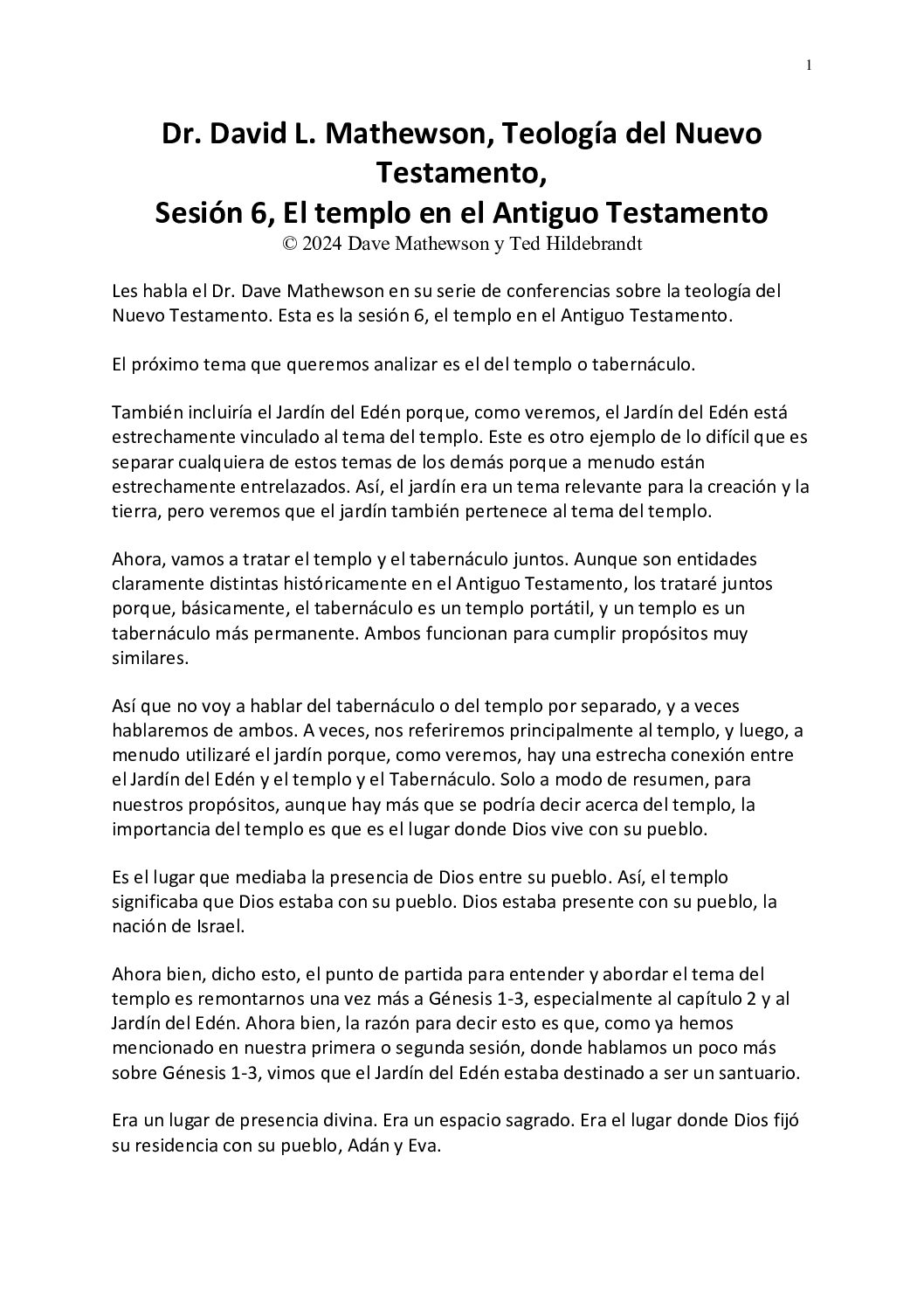 1

Dr. David L. Mathewson, Teología del Nuevo Testamento,
Sesión 6, El templo en el Antiguo Testamento
© 2024 Dave Mathewson y Ted Hildebrandt

Les habla el Dr. Dave Mathewson en su serie de conferencias sobre la teología del Nuevo Testamento. Esta es la sesión 6, el templo en el Antiguo Testamento.

El próximo tema que queremos analizar es el del templo o tabernáculo.

También incluiría el Jardín del Edén porque, como veremos, el Jardín del Edén está estrechamente vinculado al tema del templo. Este es otro ejemplo de lo difícil que es separar cualquiera de estos temas de los demás porque a menudo están estrechamente entrelazados. Así, el jardín era un tema relevante para la creación y la tierra, pero veremos que el jardín también pertenece al tema del templo.

Ahora, vamos a tratar el templo y el tabernáculo juntos. Aunque son entidades claramente distintas históricamente en el Antiguo Testamento, los trataré juntos porque, básicamente, el tabernáculo es un templo portátil, y un templo es un tabernáculo más permanente. Ambos funcionan para cumplir propósitos muy similares.

Así que no voy a hablar del tabernáculo o del templo por separado, y a veces hablaremos de ambos. A veces, nos referiremos principalmente al templo, y luego, a menudo utilizaré el jardín porque, como veremos, hay una estrecha conexión entre el Jardín del Edén y el templo y el Tabernáculo. Solo a modo de resumen, para nuestros propósitos, aunque hay más que se podría decir acerca del templo, la importancia del templo es que es el lugar donde Dios vive con su pueblo.

Es el lugar que mediaba la presencia de Dios entre su pueblo. Así, el templo significaba que Dios estaba con su pueblo. Dios estaba presente con su pueblo, la nación de Israel.

Ahora bien, dicho esto, el punto de partida para entender y abordar el tema del templo es remontarnos una vez más a Génesis 1-3, especialmente al capítulo 2 y al Jardín del Edén. Ahora bien, la razón para decir esto es que, como ya hemos mencionado en nuestra primera o segunda sesión, donde hablamos un poco más sobre Génesis 1-3, vimos que el Jardín del Edén estaba destinado a ser un santuario.

Era un lugar de presencia divina. Era un espacio sagrado. Era el lugar donde Dios fijó su residencia con su pueblo, Adán y Eva.